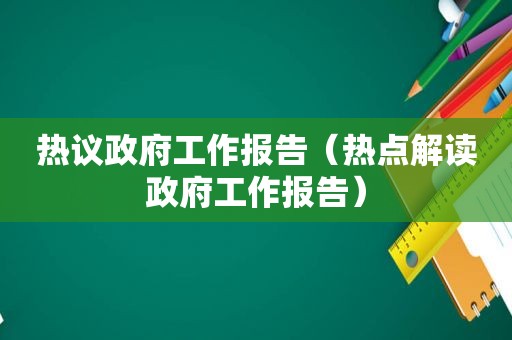 热议政府工作报告（热点解读政府工作报告）